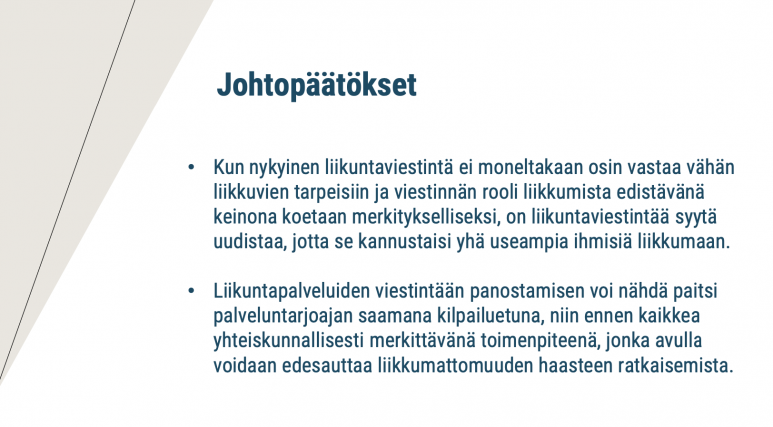 Johtopäätökset

• Kun nykyinen liikuntaviestintä ei moneltakaan osin vastaa vähän liikkuvien tarpeisiin ja viestinnän rooli liikkumista edistävänä keinona koetaan merkitykselliseksi, on liikuntaviestintää syytä uudistaa, jotta se kannustaisi yhä useampia ihmisiä liikkumaan.

• Liikuntapalveluiden viestintään panostamisen voi nähdä paitsi palveluntarjoajan saamana kilpailuetuna, niin ennen kaikkea yhteiskunnallisesti merkittävänä toimenpiteenä, jonka avulla voidaan edesauttaa liikkumattomuuden haasteen ratkaisemista.